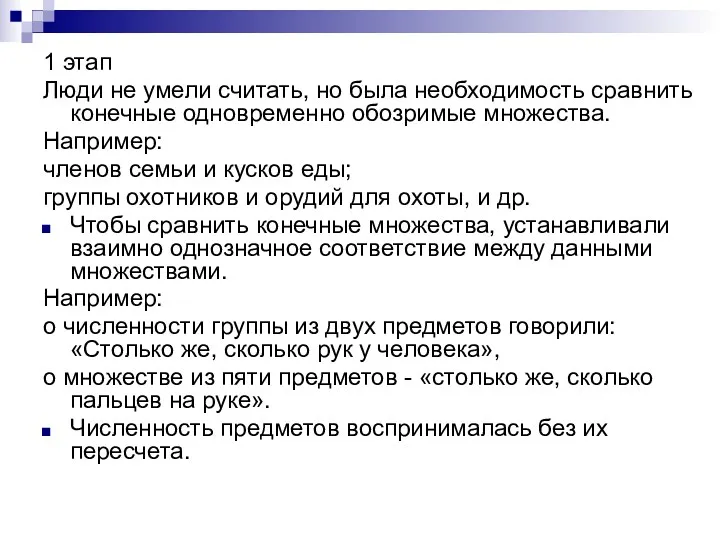 1 этап

Люди не умели считать, но была необходимость сравнить конечные одновременно обозримые множества.

Например:

членов семьи и кусков еды;

группы охотников и орудий для охоты, и др.

Чтобы сравнить конечные множества, устанавливали взаимно однозначное соответствие между данными множествами.

Например:

о численности группы из двух предметов говорили: «Столько же, сколько рук у человека»,

о множестве из пяти предметов - «столько же, сколько пальцев на руке».

Численность предметов воспринималась без их пересчета.